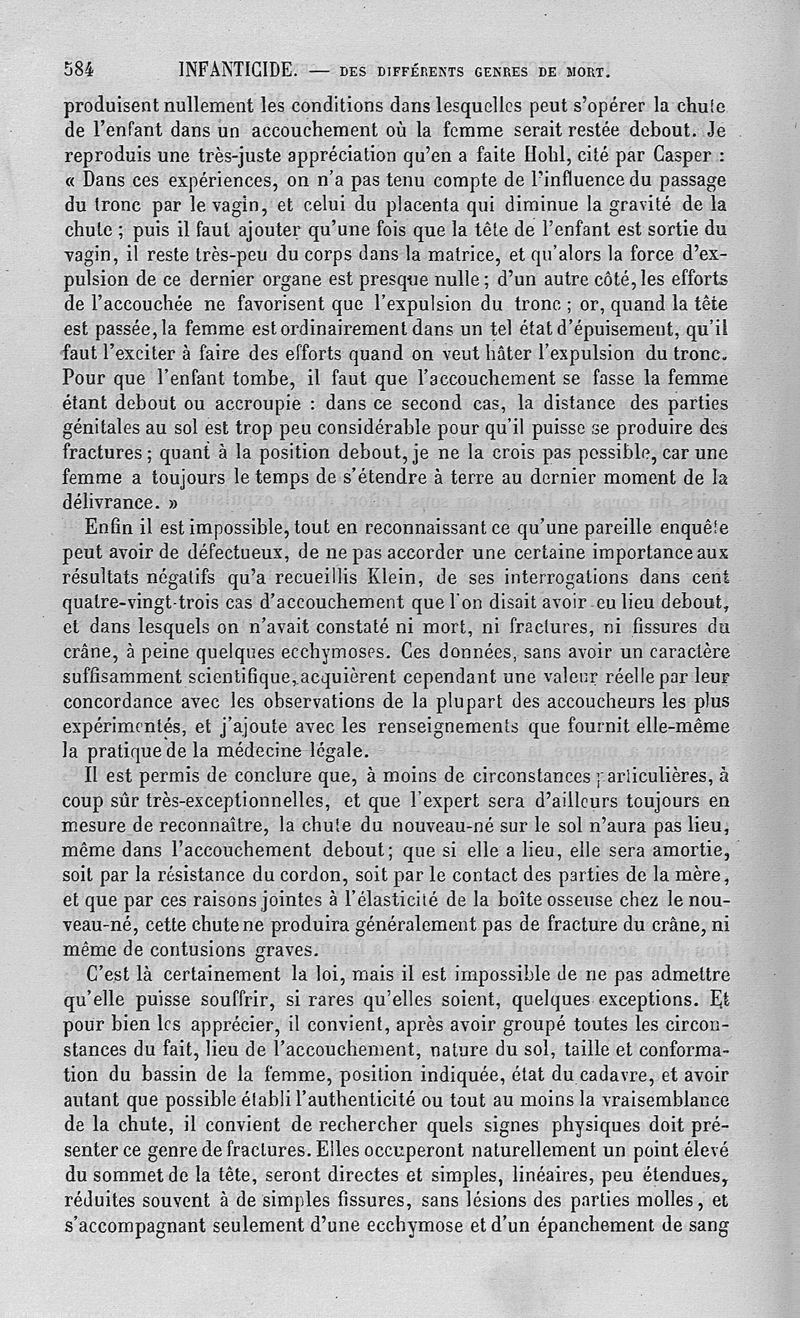 584 INFANTICIDE. — DES DIFFÉRENTS GENRES DE MORT.

produisent nullement les conditions dans lesquelles peut s'opérer la chute de l'enfant dans un accouchement où la femme serait restée debout. Je reproduis une très-juste appréciation qu'en a faite Hohl, cité par Casper : « Dans ces expériences, on n'a pas tenu compte de l'influence du passage du tronc par le vagin, et celui du placenta qui diminue la gravité de la chute ; puis il faut ajouter qu'une fois que la tête de l'enfant est sortie du vagin, il reste très-peu du corps dans la matrice, et qu'alors la force d'expulsion de ce dernier organe est presque nulle ; d'un autre côté, les efforts de l'accouchée ne favorisent que l'expulsion du tronc ; or, quand la tête est passée, la femme est ordinairement dans un tel état d'épuisement, qu'il faut l'exciter à faire des efforts quand on veut hâter l'expulsion du tronc. Pour que l'enfant tombe, il faut que l'accouchement se fasse la femme étant debout ou accroupie : dans ce second cas, la distance des parties génitales au sol est trop peu considérable pour qu'il puisse se produire des fractures ; quant à la position debout, je ne la crois pas possible, car une femme a toujours le temps de s'étendre à terre au dernier moment de la délivrance. »

Enfin il est impossible, tout en reconnaissant ce qu'une pareille enquête peut avoir de défectueux, de ne pas accorder une certaine importance aux résultats négatifs qu'a recueillis Klein, de ses interrogations dans cent quatre-vingt-trois cas d'accouchement que l'on disait avoir eu lieu debout, et dans lesquels on n'avait constaté ni mort, ni fractures, ni fissures du crâne, à peine quelques ecchymoses. Ces données, sans avoir un caractère suffisamment scientifique, acquièrent cependant une valeur réelle par leur concordance avec les observations de la plupart des accoucheurs les plus expérimentés, et j'ajoute avec les renseignements que fournit elle-même la pratique de la médecine légale.

Il est permis de conclure que, à moins de circonstances particulières, à coup sûr très-exceptionnelles, et que l'expert sera d'ailleurs toujours en mesure de reconnaître, la chute du nouveau-né sur le sol n'aura pas lieu, même dans l'accouchement debout ; que si elle a lieu, elle sera amortie, soit par la résistance du cordon, soit par le contact des parties de la mère, et que par ces raisons jointes à l'élasticité de la boîte osseuse chez le nouveau-né, cette chute ne produira généralement pas de fracture du crâne, ni même de contusions graves.

C'est là certainement la loi, mais il est impossible de ne pas admettre qu'elle puisse souffrir, si rares qu'elles soient, quelques exceptions. Et pour bien les apprécier, il convient, après avoir groupé toutes les circonstances du fait, lieu de l'accouchement, nature du sol, taille et conformation du bassin de la femme, position indiquée, état du cadavre, et avoir autant que possible établi l'authenticité ou tout au moins la vraisemblance de la chute, il convient de rechercher quels signes physiques doit présenter ce genre de fractures. Elles occuperont naturellement un point élevé du sommet de la tête, seront directes et simples, linéaires, peu étendues, réduites souvent à de simples fissures, sans lésions des parties molles, et s'accompagnant seulement d'une ecchymose et d'un épanchement de sang